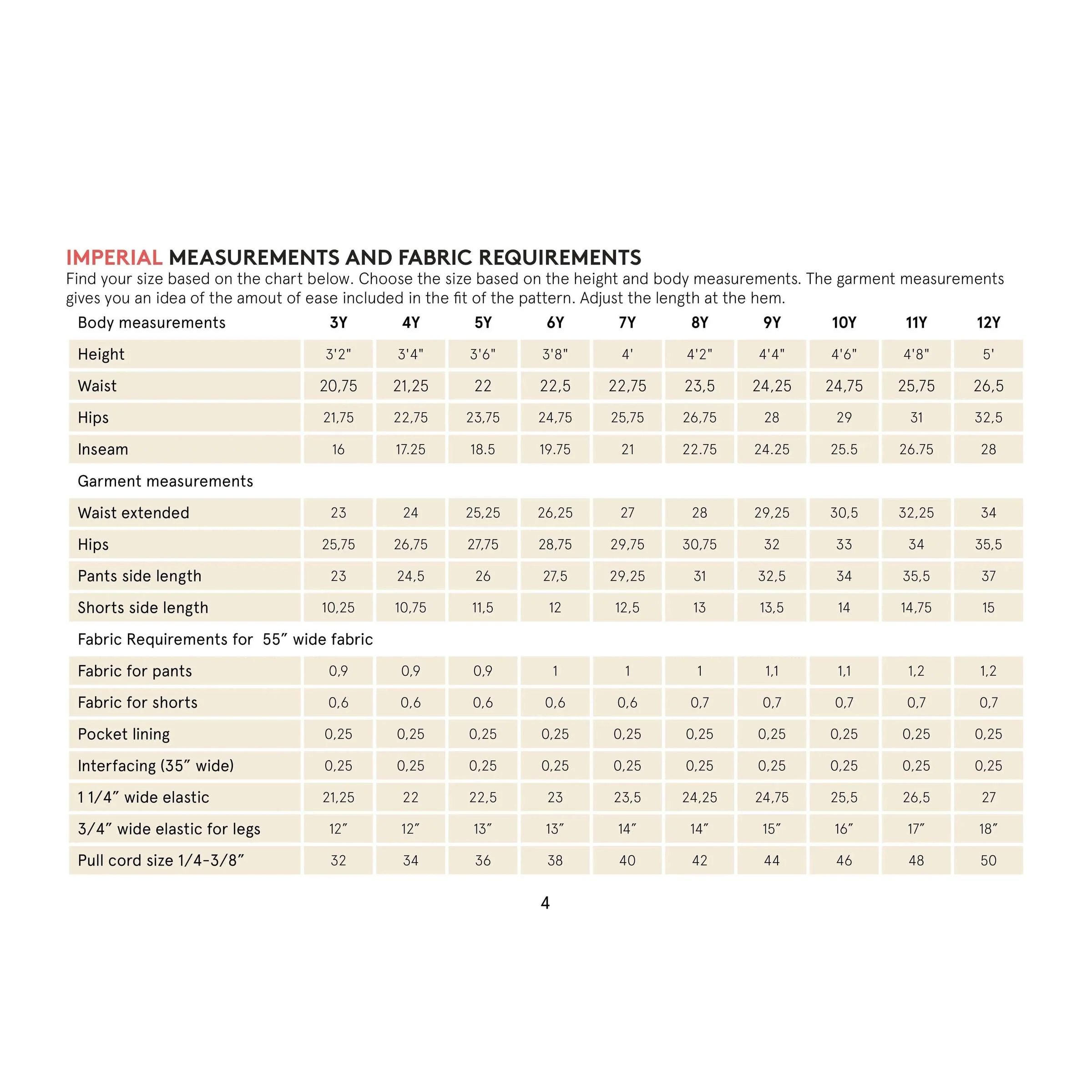 IMPERIAL MEASUREMENTS AND FABRIC REQUIREMENTS
Find your size based on the chart below. Choose the size based on the height and body measurements. The garment measurements gives you an idea of the amout of ease included in the fit of the pattern. Adjust the length at the hem.

| Body measurements | 3Y | 4Y | 5Y | 6Y | 7Y | 8Y | 9Y | 10Y | 11Y | 12Y |
|---|---|---|---|---|---|---|---|---|---|---|
| Height | 3'2" | 3'4" | 3'6" | 3'8" | 4' | 4'2" | 4'4" | 4'6" | 4'8" | 5' |
| Waist | 20,75 | 21,25 | 22 | 22,5 | 22,75 | 23,5 | 24,25 | 24,75 | 25,75 | 26,5 |
| Hips | 21,75 | 22,75 | 23,75 | 24,75 | 25,75 | 26,75 | 28 | 29 | 31 | 32,5 |
| Inseam | 16 | 17.25 | 18.5 | 19.75 | 21 | 22.75 | 24.25 | 25.5 | 26.75 | 28 |
| Garment measurements | | | | | | | | | | |
| Waist extended | 23 | 24 | 25,25 | 26,25 | 27 | 28 | 29,25 | 30,5 | 32,25 | 34 |
| Hips | 25,75 | 26,75 | 27,75 | 28,75 | 29,75 | 30,75 | 32 | 33 | 34 | 35,5 |
| Pants side length | 23 | 24,5 | 26 | 27,5 | 29,25 | 31 | 32,5 | 34 | 35,5 | 37 |
| Shorts side length | 10,25 | 10,75 | 11,5 | 12 | 12,5 | 13 | 13,5 | 14 | 14,75 | 15 |
| Fabric Requirements for 55" wide fabric | | | | | | | | | | |
| Fabric for pants | 0,9 | 0,9 | 0,9 | 1 | 1 | 1 | 1,1 | 1,1 | 1,2 | 1,2 |
| Fabric for shorts | 0,6 | 0,6 | 0,6 | 0,6 | 0,6 | 0,7 | 0,7 | 0,7 | 0,7 | 0,7 |
| Pocket lining | 0,25 | 0,25 | 0,25 | 0,25 | 0,25 | 0,25 | 0,25 | 0,25 | 0,25 | 0,25 |
| Interfacing (35" wide) | 0,25 | 0,25 | 0,25 | 0,25 | 0,25 | 0,25 | 0,25 | 0,25 | 0,25 | 0,25 |
| 1 1/4" wide elastic | 21,25 | 22 | 22,5 | 23 | 23,5 | 24,25 | 24,75 | 25,5 | 26,5 | 27 |
| 3/4" wide elastic for legs | 12" | 12" | 13" | 13" | 14" | 14" | 15" | 16" | 17" | 18" |
| Pull cord size 1/4-3/8" | 32 | 34 | 36 | 38 | 40 | 42 | 44 | 46 | 48 | 50 |

4